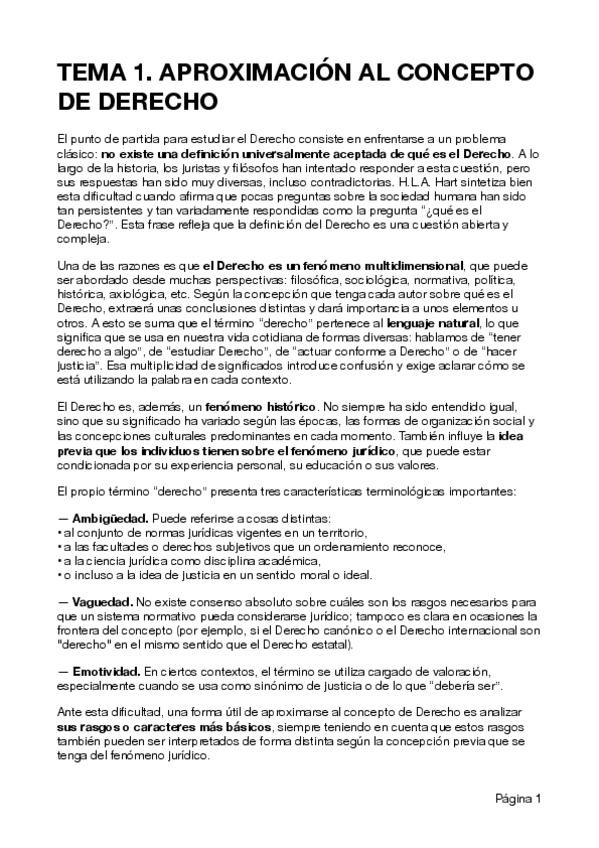 TEMA 1. APROXIMACIÓN AL CONCEPTO DE DERECHO

El punto de partida para estudiar el Derecho consiste en enfrentarse a un problema clásico: no existe una definición universalmente aceptada de qué es el Derecho. A lo largo de la historia, los juristas y filósofos han intentado responder a esta cuestión, pero sus respuestas han sido muy diversas, incluso contradictorias. H.L.A. Hart sintetiza bien esta dificultad cuando afirma que pocas preguntas sobre la sociedad humana han sido tan persistentes y tan variadamente respondidas como la pregunta "¿qué es el Derecho?". Esta frase refleja que la definición del Derecho es una cuestión abierta y compleja.

Una de las razones es que el Derecho es un fenómeno multidimensional, que puede ser abordado desde muchas perspectivas: filosófica, sociológica, normativa, política, histórica, axiológica, etc. Según la concepción que tenga cada autor sobre qué es el Derecho, extraerá unas conclusiones distintas y dará importancia a unos elementos u otros. A esto se suma que el término "derecho" pertenece al lenguaje natural, lo que significa que se usa en nuestra vida cotidiana de formas diversas: hablamos de "tener derecho a algo", de "estudiar Derecho", de "actuar conforme a Derecho" o de "hacer justicia". Esa multiplicidad de significados introduce confusión y exige aclarar cómo se está utilizando la palabra en cada contexto.

El Derecho es, además, un fenómeno histórico. No siempre ha sido entendido igual, sino que su significado ha variado según las épocas, las formas de organización social y las concepciones culturales predominantes en cada momento. También influye la idea previa que los individuos tienen sobre el fenómeno jurídico, que puede estar condicionada por su experiencia personal, su educación o sus valores.

El propio término "derecho" presenta tres características terminológicas importantes:

— Ambigüedad. Puede referirse a cosas distintas:
• al conjunto de normas jurídicas vigentes en un territorio,
• a las facultades o derechos subjetivos que un ordenamiento reconoce,
• a la ciencia jurídica como disciplina académica,
• o incluso a la idea de justicia en un sentido moral o ideal.

— Vaguedad. No existe consenso absoluto sobre cuáles son los rasgos necesarios para que un sistema normativo pueda considerarse jurídico; tampoco es clara en ocasiones la frontera del concepto (por ejemplo, si el Derecho canónico o el Derecho internacional son "derecho" en el mismo sentido que el Derecho estatal).

— Emotividad. En ciertos contextos, el término se utiliza cargado de valoración, especialmente cuando se usa como sinónimo de justicia o de lo que "debería ser".

Ante esta dificultad, una forma útil de aproximarse al concepto de Derecho es analizar sus rasgos o caracteres más básicos, siempre teniendo en cuenta que estos rasgos también pueden ser interpretados de forma distinta según la concepción previa que se tenga del fenómeno jurídico.

Página 1